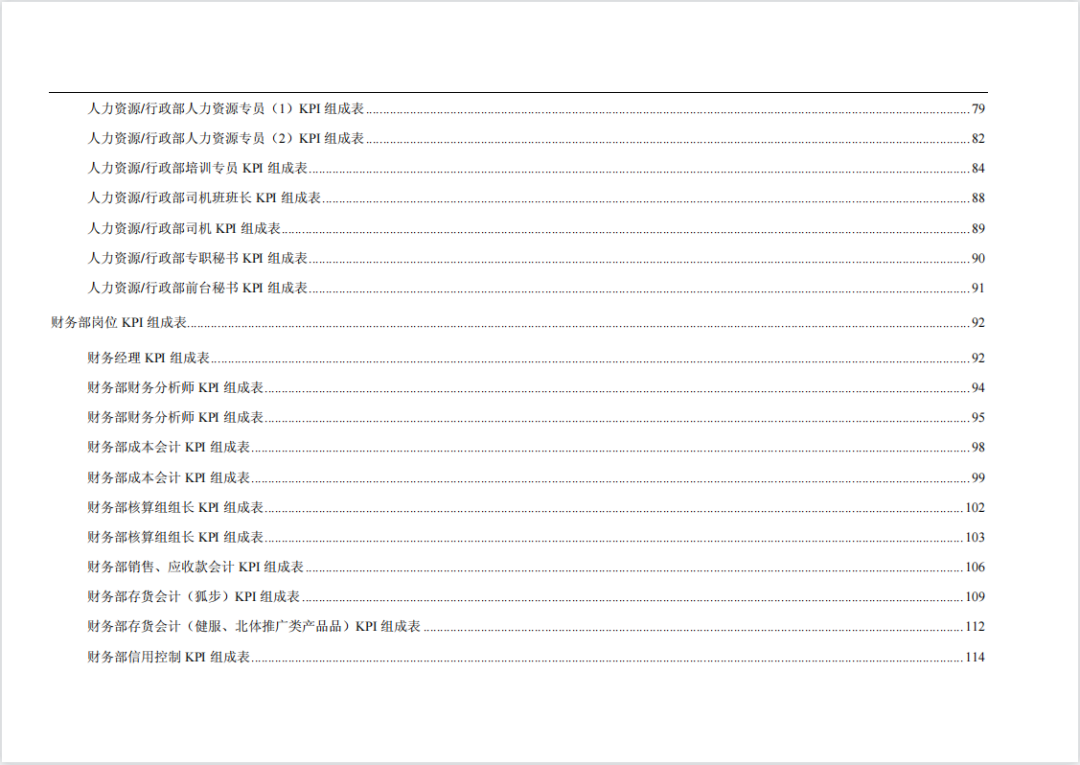 人力资源/行政部人力资源专员（1）KPI组成表 79

人力资源/行政部人力资源专员（2）KPI组成表 82

人力资源/行政部培训专员KPI组成表 84

人力资源/行政部司机班班长KPI组成表 88

人力资源/行政部司机KPI组成表 89

人力资源/行政部专职秘书KPI组成表 90

人力资源/行政部前台秘书KPI组成表 91

财务部岗位KPI组成表 92

财务经理KPI组成表 92

财务部财务分析师KPI组成表 94

财务部财务分析师KPI组成表 95

财务部成本会计KPI组成表 98

财务部成本会计KPI组成表 99

财务部核算组组长KPI组成表 102

财务部核算组组长KPI组成表 103

财务部销售、应收款会计KPI组成表 106

财务部存货会计（狐步）KPI组成表 109

财务部存货会计（健服、北体推广类产品品）KPI组成表 112

财务部信用控制KPI组成表 114